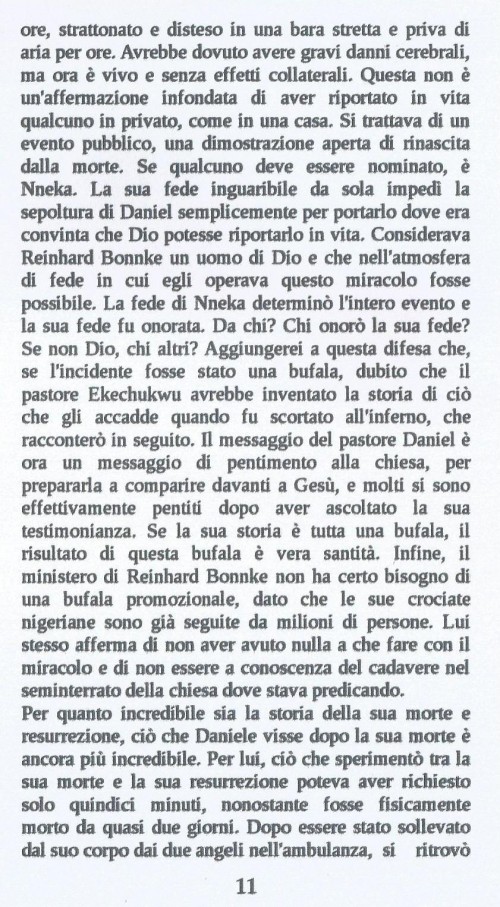 ore, strattonato e disteso in una bara stretta e priva di aria per ore. Avrebbe dovuto avere gravi danni cerebrali, ma ora è vivo e senza effetti collaterali. Questa non è un'affermazione infondata di aver riportato in vita qualcuno in privato, come in una casa. Si trattava di un evento pubblico, una dimostrazione aperta di rinascita dalla morte. Se qualcuno deve essere nominato, è Nneka. La sua fede inguaribile da sola impedì la sepoltura di Daniel semplicemente per portarlo dove era convinta che Dio potesse riportarlo in vita. Considerava Reinhard Bonnke un uomo di Dio e che nell'atmosfera di fede in cui egli operava questo miracolo fosse possibile. La fede di Nneka determinò l'intero evento e la sua fede fu onorata. Da chi? Chi onorò la sua fede? Se non Dio, chi altri? Aggiungerei a questa difesa che, se l'incidente fosse stato una bufala, dubito che il pastore Ekechukwu avrebbe inventato la storia di ciò che gli accadde quando fu scortato all'inferno, che racconterò in seguito. Il messaggio del pastore Daniel è ora un messaggio di pentimento alla chiesa, per prepararla a comparire davanti a Gesù, e molti si sono effettivamente pentiti dopo aver ascoltato la sua testimonianza. Se la sua storia è tutta una bufala, il risultato di questa bufala è vera santità. Infine, il ministero di Reinhard Bonnke non ha certo bisogno di una bufala promozionale, dato che le sue crociate nigeriane sono già seguite da milioni di persone. Lui stesso afferma di non aver avuto nulla a che fare con il miracolo e di non essere a conoscenza del cadavere nel seminterrato della chiesa dove stava predicando.
Per quanto incredibile sia la storia della sua morte e resurrezione, ciò che Daniele visse dopo la sua morte è ancora più incredibile. Per lui, ciò che sperimentò tra la sua morte e la sua resurrezione poteva aver richiesto solo quindici minuti, nonostante fosse fisicamente morto da quasi due giorni. Dopo essere stato sollevato dal suo corpo dai due angeli nell'ambulanza, si ritrovò

11